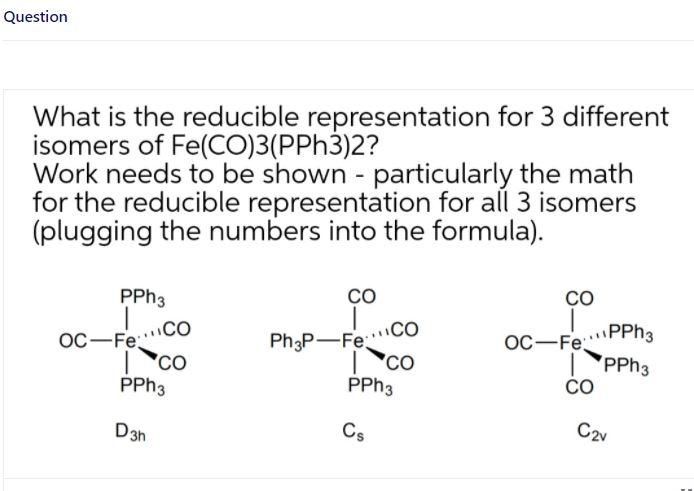 Question

What is the reducible representation for 3 different isomers of Fe(CO)3(PPh3)2?
Work needs to be shown - particularly the math for the reducible representation for all 3 isomers (plugging the numbers into the formula).

$PPh_3$
OC—Fe CO
CO
$PPh_3$
$D_{3h}$

CO
$Ph_3P$—Fe CO
CO
$PPh_3$
$C_s$

CO
OC—Fe $PPh_3$
$PPh_3$
CO
$C_{2v}$